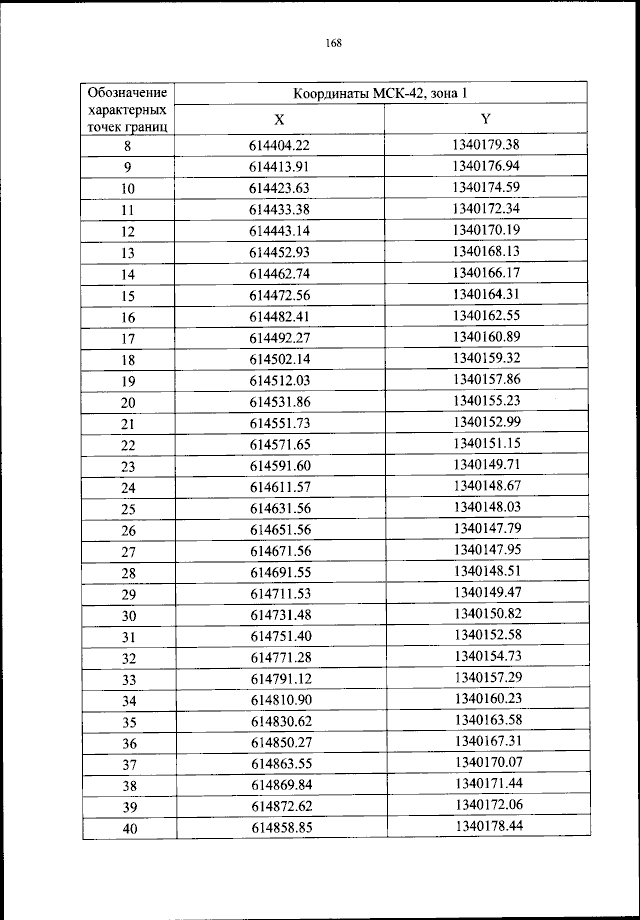 168

| Обозначение характерных точек границ | Координаты МСК-42, зона 1 | |
|---|---|---|
| | X | Y |
| 8 | 614404.22 | 1340179.38 |
| 9 | 614413.91 | 1340176.94 |
| 10 | 614423.63 | 1340174.59 |
| 11 | 614433.38 | 1340172.34 |
| 12 | 614443.14 | 1340170.19 |
| 13 | 614452.93 | 1340168.13 |
| 14 | 614462.74 | 1340166.17 |
| 15 | 614472.56 | 1340164.31 |
| 16 | 614482.41 | 1340162.55 |
| 17 | 614492.27 | 1340160.89 |
| 18 | 614502.14 | 1340159.32 |
| 19 | 614512.03 | 1340157.86 |
| 20 | 614531.86 | 1340155.23 |
| 21 | 614551.73 | 1340152.99 |
| 22 | 614571.65 | 1340151.15 |
| 23 | 614591.60 | 1340149.71 |
| 24 | 614611.57 | 1340148.67 |
| 25 | 614631.56 | 1340148.03 |
| 26 | 614651.56 | 1340147.79 |
| 27 | 614671.56 | 1340147.95 |
| 28 | 614691.55 | 1340148.51 |
| 29 | 614711.53 | 1340149.47 |
| 30 | 614731.48 | 1340150.82 |
| 31 | 614751.40 | 1340152.58 |
| 32 | 614771.28 | 1340154.73 |
| 33 | 614791.12 | 1340157.29 |
| 34 | 614810.90 | 1340160.23 |
| 35 | 614830.62 | 1340163.58 |
| 36 | 614850.27 | 1340167.31 |
| 37 | 614863.55 | 1340170.07 |
| 38 | 614869.84 | 1340171.44 |
| 39 | 614872.62 | 1340172.06 |
| 40 | 614858.85 | 1340178.44 |